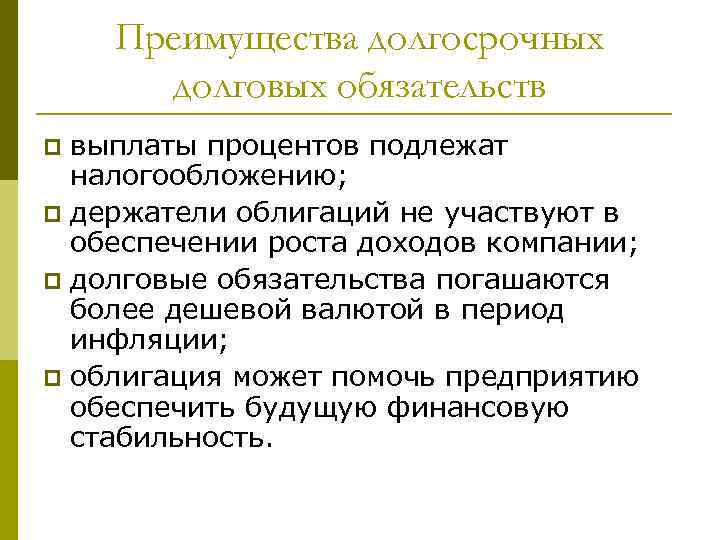 Преимущества долгосрочных долговых обязательств

выплаты процентов подлежат налогообложению;

держатели облигаций не участвуют в обеспечении роста доходов компании;

долговые обязательства погашаются более дешевой валютой в период инфляции;

облигация может помочь предприятию обеспечить будущую финансовую стабильность.